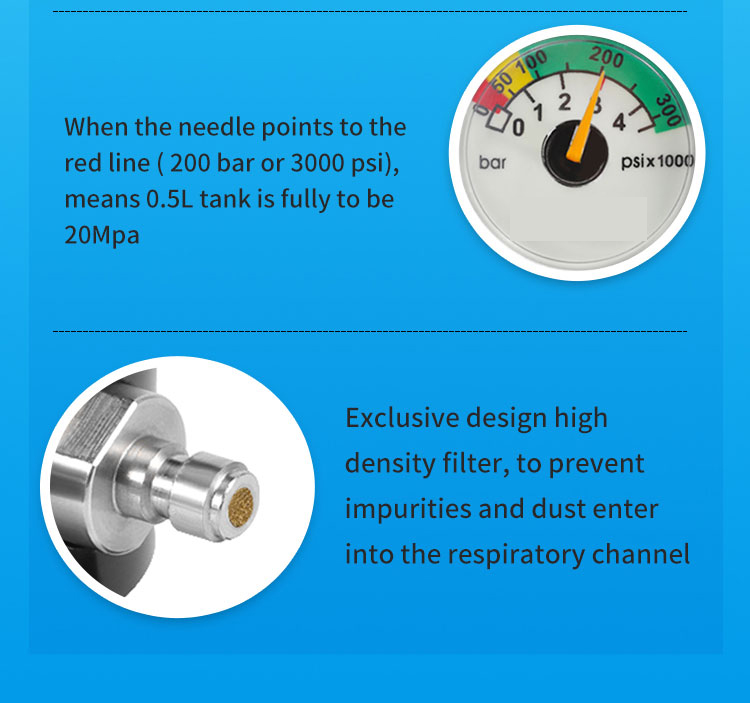 When the needle points to the red line ( 200 bar or 3000 psi), means 0.5L tank is fully to be 20Mpa

0
50
100
200
300
0
1
2
3
4
bar
psix1000

Exclusive design high density filter, to prevent impurities and dust enter into the respiratory channel